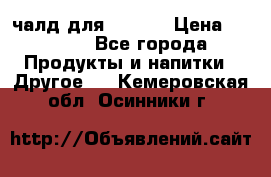 чалд для Цена
Все города
Продукты и напитки
Другое Кемеровская обл Осинники г

http://Объявлений.сайт